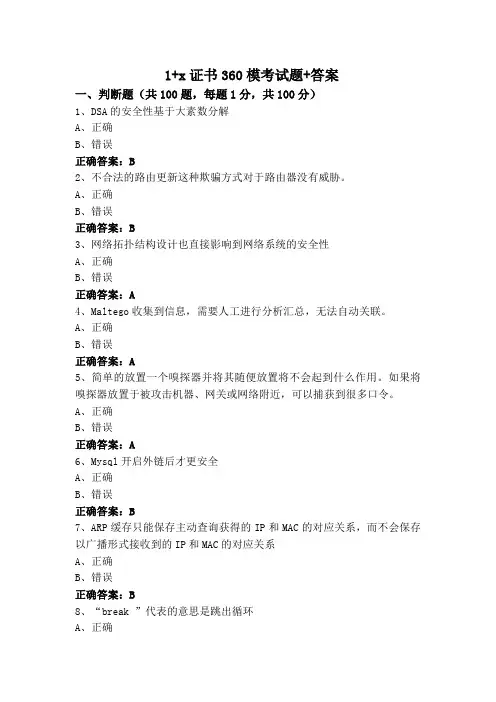 1+x 证书 360 模考试题+答案

一、判断题（共 100 题，每题 1 分，共 100 分）

1、DSA 的安全性基于大素数分解

A、正确

B、错误

正确答案：B

2、不合法的路由更新这种欺骗方式对于路由器没有威胁。

A、正确

B、错误

正确答案：B

3、网络拓扑结构设计也直接影响到网络系统的安全性

A、正确

B、错误

正确答案：A

4、Maltego 收集到信息，需要人工进行分析汇总，无法自动关联。

A、正确

B、错误

正确答案：A

5、简单的放置一个嗅探器并将其随便放置将不会起到什么作用。如果将嗅探器放置于被攻击机器、网关或网络附近，可以捕获到很多口令。

A、正确

B、错误

正确答案：A

6、Mysql 开启外链后才更安全

A、正确

B、错误

正确答案：B

7、ARP 缓存只能保存主动查询获得的 IP 和 MAC 的对应关系，而不会保存以广播形式接收到的 IP 和 MAC 的对应关系

A、正确

B、错误

正确答案：B

8、“break ”代表的意思是跳出循环

A、正确